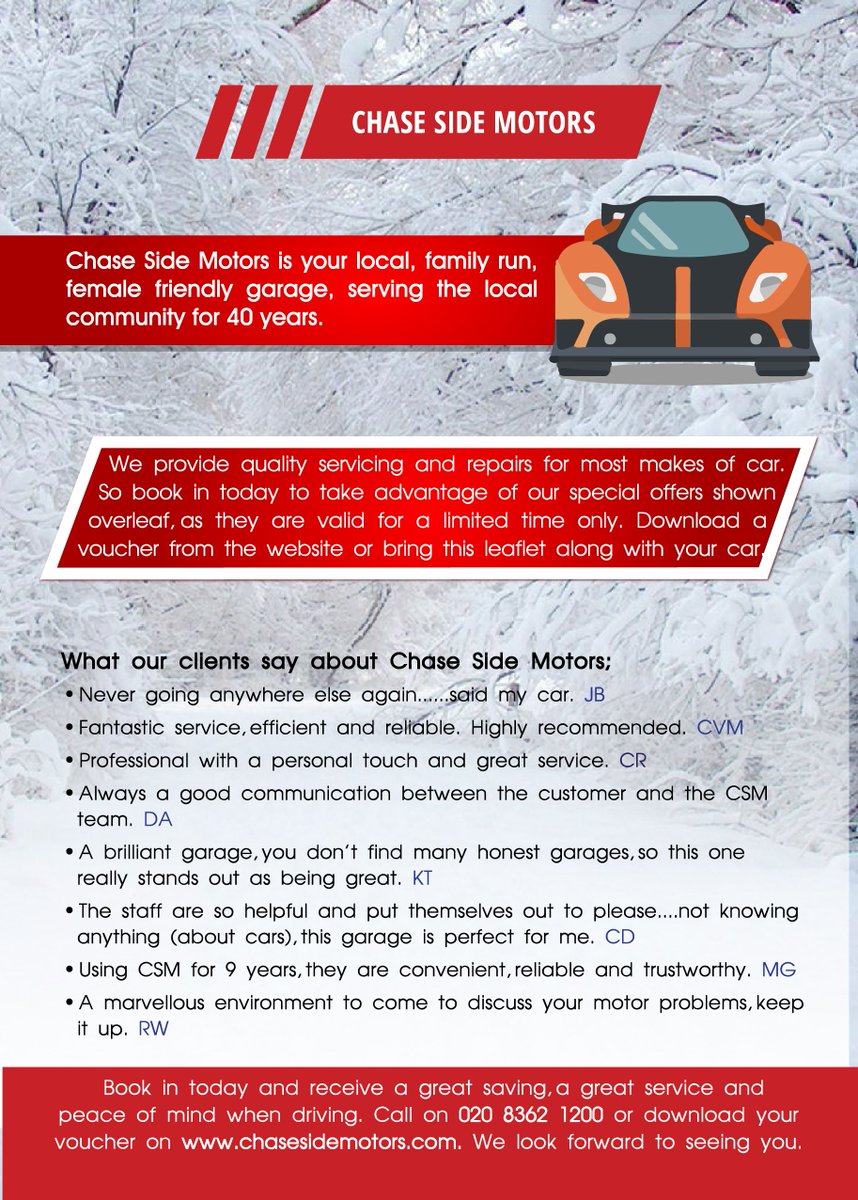 CHASE SIDE MOTORS

Chase Side Motors is your local, family run, female friendly garage, serving the local community for 40 years.

We provide quality servicing and repairs for most makes of car. So book in today to take advantage of our special offers shown overleaf, as they are valid for a limited time only. Download a voucher from the website or bring this leaflet along with your car.

What our clients say about Chase Side Motors;

• Never going anywhere else again......said my car. JB

• Fantastic service, efficient and reliable. Highly recommended. CVM

• Professional with a personal touch and great service. CR

• Always a good communication between the customer and the CSM team. DA

• A brilliant garage, you don't find many honest garages, so this one really stands out as being great. KT

• The staff are so helpful and put themselves out to please....not knowing anything (about cars), this garage is perfect for me. CD

• Using CSM for 9 years, they are convenient, reliable and trustworthy. MG

• A marvellous environment to come to discuss your motor problems, keep it up. RW

Book in today and receive a great saving, a great service and peace of mind when driving. Call on 020 8362 1200 or download your voucher on www.chasesidemotors.com. We look forward to seeing you.